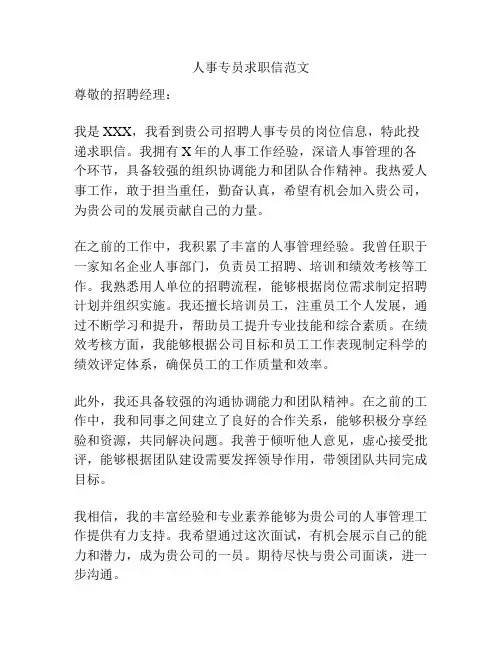 人事专员求职信范文

尊敬的招聘经理：

我是XXX，我看到贵公司招聘人事专员的岗位信息，特此投递求职信。我拥有X年的人事工作经验，深谙人事管理的各个环节，具备较强的组织协调能力和团队合作精神。我热爱人事工作，敢于担当重任，勤奋认真，希望有机会加入贵公司，为贵公司的发展贡献自己的力量。

在之前的工作中，我积累了丰富的人事管理经验。我曾任职于一家知名企业人事部门，负责员工招聘、培训和绩效考核等工作。我熟悉用人单位的招聘流程，能够根据岗位需求制定招聘计划并组织实施。我还擅长培训员工，注重员工个人发展，通过不断学习和提升，帮助员工提升专业技能和综合素质。在绩效考核方面，我能够根据公司目标和员工工作表现制定科学的绩效评定体系，确保员工的工作质量和效率。

此外，我还具备较强的沟通协调能力和团队精神。在之前的工作中，我和同事之间建立了良好的合作关系，能够积极分享经验和资源，共同解决问题。我善于倾听他人意见，虚心接受批评，能够根据团队建设需要发挥领导作用，带领团队共同完成目标。

我相信，我的丰富经验和专业素养能够为贵公司的人事管理工作提供有力支持。我希望通过这次面试，有机会展示自己的能力和潜力，成为贵公司的一员。期待尽快与贵公司面谈，进一步沟通。